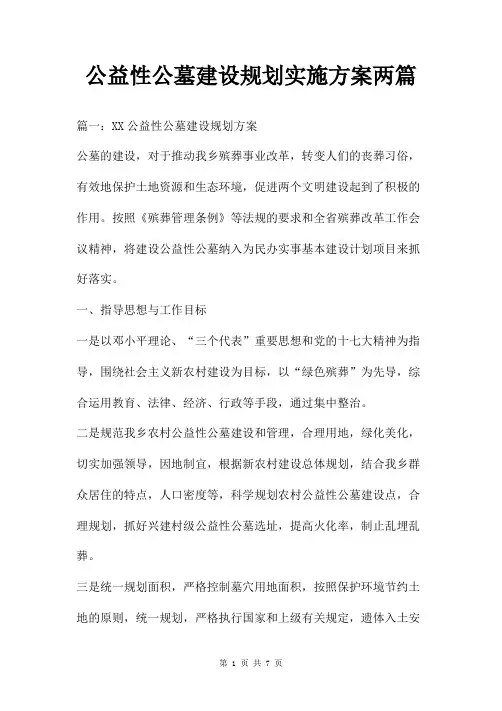 公益性公墓建设规划实施方案两篇

篇一：XX 公益性公墓建设规划方案

公墓的建设，对于推动我乡殡葬事业改革，转变人们的丧葬习俗，有效地保护土地资源和生态环境，促进两个文明建设起到了积极的作用。按照《殡葬管理条例》等法规的要求和全省殡葬改革工作会议精神，将建设公益性公墓纳入为民办实事基本建设计划项目来抓好落实。

一、指导思想与工作目标

一是以邓小平理论、“三个代表”重要思想和党的十七大精神为指导，围绕社会主义新农村建设为目标，以“绿色殡葬”为先导，综合运用教育、法律、经济、行政等手段，通过集中整治。

二是规范我乡农村公益性公墓建设和管理，合理用地，绿化美化，切实加强领导，因地制宜，根据新农村建设总体规划，结合我乡群众居住的特点，人口密度等，科学规划农村公益性公墓建设点，合理规划，抓好兴建村级公益性公墓选址，提高火化率，制止乱埋乱葬。

三是统一规划面积，严格控制墓穴用地面积，按照保护环境节约土地的原则，统一规划，严格执行国家和上级有关规定，遗体入土安

第 1 页 共 7 页